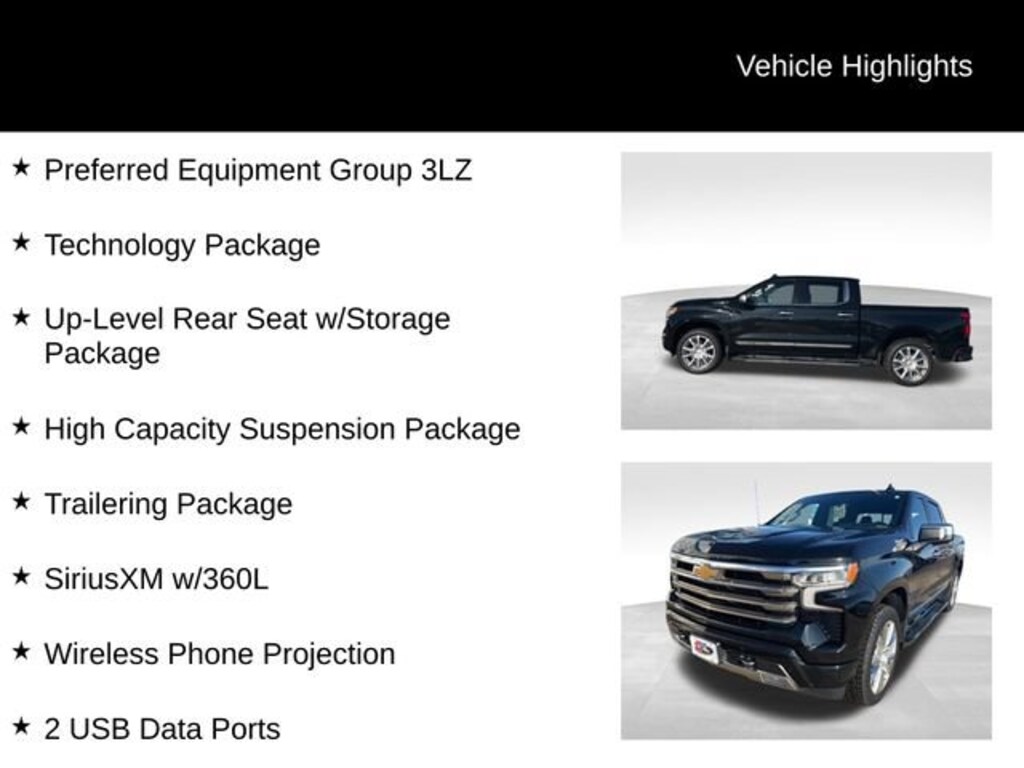 Vehicle Highlights

★ Preferred Equipment Group 3LZ

★ Technology Package

★ Up-Level Rear Seat w/Storage Package

★ High Capacity Suspension Package

★ Trailering Package

★ SiriusXM w/360L

★ Wireless Phone Projection

★ 2 USB Data Ports